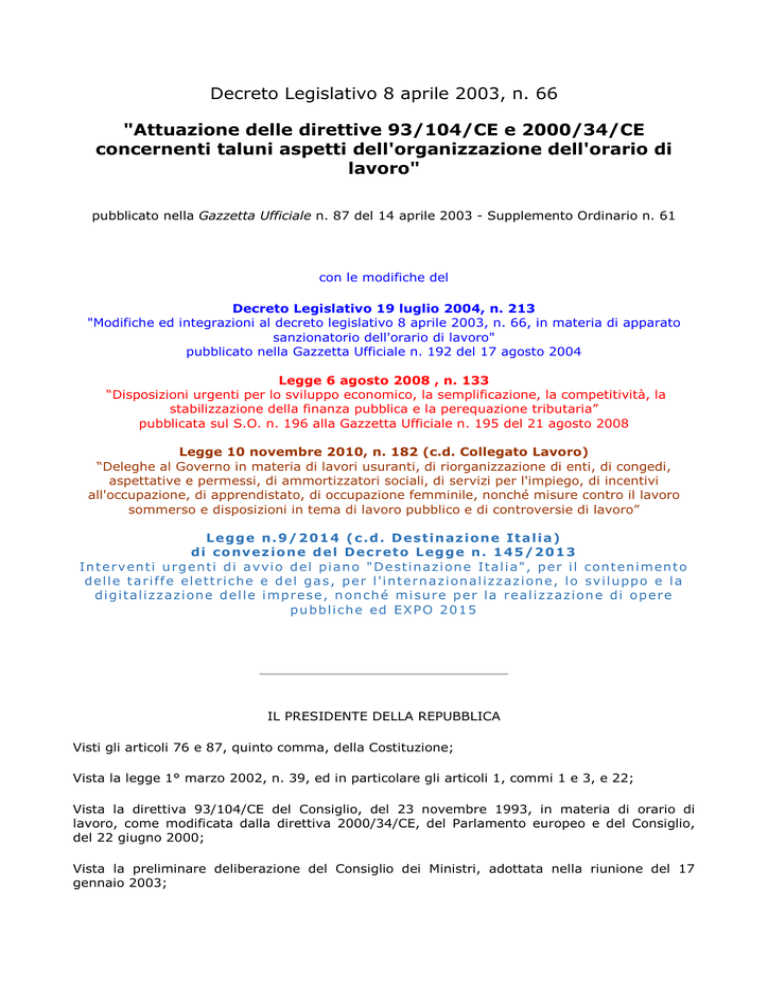 Decreto Legislativo 8 aprile 2003, n. 66

"Attuazione delle direttive 93/104/CE e 2000/34/CE concernenti taluni aspetti dell'organizzazione dell'orario di lavoro"

pubblicato nella Gazzetta Ufficiale n. 87 del 14 aprile 2003 - Supplemento Ordinario n. 61

con le modifiche del

Decreto Legislativo 19 luglio 2004, n. 213
"Modifiche ed integrazioni al decreto legislativo 8 aprile 2003, n. 66, in materia di apparato sanzionatorio dell'orario di lavoro"
pubblicato nella Gazzetta Ufficiale n. 192 del 17 agosto 2004

Legge 6 agosto 2008 , n. 133
“Disposizioni urgenti per lo sviluppo economico, la semplificazione, la competitività, la stabilizzazione della finanza pubblica e la perequazione tributaria”
pubblicata sul S.O. n. 196 alla Gazzetta Ufficiale n. 195 del 21 agosto 2008

Legge 10 novembre 2010, n. 182 (c.d. Collegato Lavoro)
“Deleghe al Governo in materia di lavori usuranti, di riorganizzazione di enti, di congedi, aspettative e permessi, di ammortizzatori sociali, di servizi per l'impiego, di incentivi all'occupazione, di apprendistato, di occupazione femminile, nonché misure contro il lavoro sommerso e disposizioni in tema di lavoro pubblico e di controversie di lavoro”

Legge n.9/2014 (c.d. Destinazione Italia)
di convezione del Decreto Legge n. 145/2013
Interventi urgenti di avvio del piano "Destinazione Italia", per il contenimento delle tariffe elettriche e del gas, per l'internazionalizzazione, lo sviluppo e la digitalizzazione delle imprese, nonché misure per la realizzazione di opere pubbliche ed EXPO 2015

IL PRESIDENTE DELLA REPUBBLICA

Visti gli articoli 76 e 87, quinto comma, della Costituzione;

Vista la legge 1° marzo 2002, n. 39, ed in particolare gli articoli 1, commi 1 e 3, e 22;

Vista la direttiva 93/104/CE del Consiglio, del 23 novembre 1993, in materia di orario di lavoro, come modificata dalla direttiva 2000/34/CE, del Parlamento europeo e del Consiglio, del 22 giugno 2000;

Vista la preliminare deliberazione del Consiglio dei Ministri, adottata nella riunione del 17 gennaio 2003;